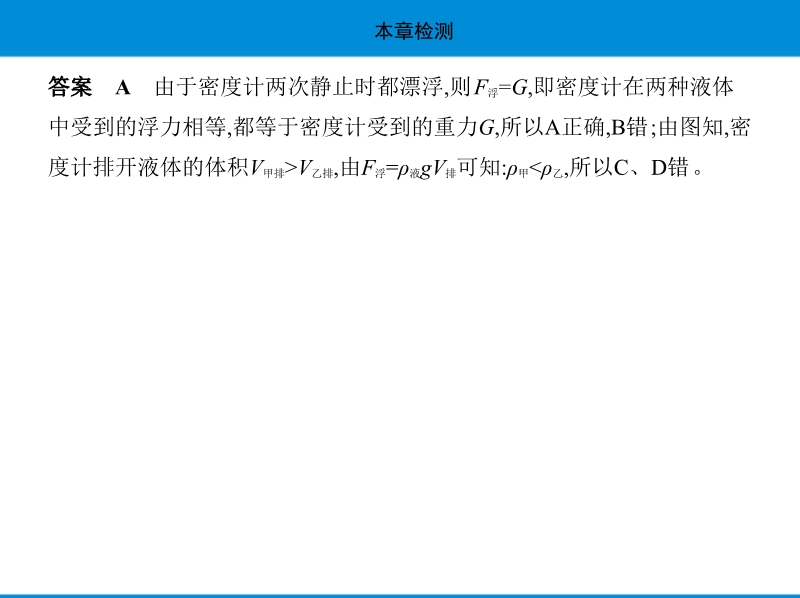 本章检测

答案　A　由于密度计两次静止时都漂浮,则$F_{浮}=G$,即密度计在两种液体中受到的浮力相等,都等于密度计受到的重力$G$,所以A正确,B错;由图知,密度计排开液体的体积$V_{甲排}>V_{乙排}$,由$F_{浮}=\rho_{液}gV_{排}$可知:$\rho_{甲}<\rho_{乙}$,所以C、D错。